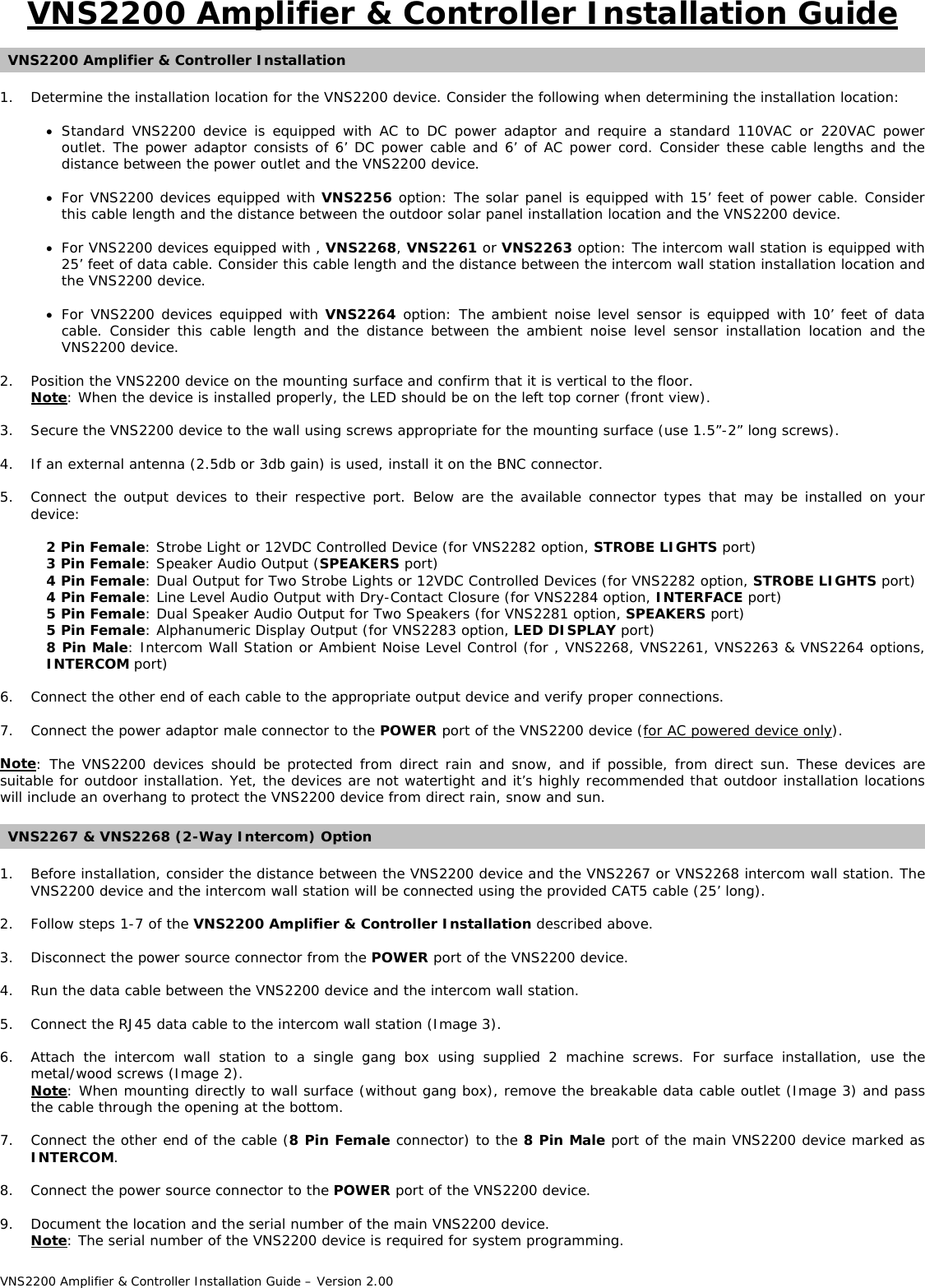 VNS2200 Amplifier & Controller Installation Guide

VNS2200 Amplifier & Controller Installation

1. Determine the installation location for the VNS2200 device. Consider the following when determining the installation location:

• Standard VNS2200 device is equipped with AC to DC power adaptor and require a standard 110VAC or 220VAC power outlet. The power adaptor consists of 6' DC power cable and 6' of AC power cord. Consider these cable lengths and the distance between the power outlet and the VNS2200 device.

• For VNS2200 devices equipped with VNS2256 option: The solar panel is equipped with 15' feet of power cable. Consider this cable length and the distance between the outdoor solar panel installation location and the VNS2200 device.

• For VNS2200 devices equipped with , VNS2268, VNS2261 or VNS2263 option: The intercom wall station is equipped with 25' feet of data cable. Consider this cable length and the distance between the intercom wall station installation location and the VNS2200 device.

• For VNS2200 devices equipped with VNS2264 option: The ambient noise level sensor is equipped with 10' feet of data cable. Consider this cable length and the distance between the ambient noise level sensor installation location and the VNS2200 device.

2. Position the VNS2200 device on the mounting surface and confirm that it is vertical to the floor.
Note: When the device is installed properly, the LED should be on the left top corner (front view).

3. Secure the VNS2200 device to the wall using screws appropriate for the mounting surface (use 1.5"-2" long screws).

4. If an external antenna (2.5db or 3db gain) is used, install it on the BNC connector.

5. Connect the output devices to their respective port. Below are the available connector types that may be installed on your device:

2 Pin Female: Strobe Light or 12VDC Controlled Device (for VNS2282 option, STROBE LIGHTS port)
3 Pin Female: Speaker Audio Output (SPEAKERS port)
4 Pin Female: Dual Output for Two Strobe Lights or 12VDC Controlled Devices (for VNS2282 option, STROBE LIGHTS port)
4 Pin Female: Line Level Audio Output with Dry-Contact Closure (for VNS2284 option, INTERFACE port)
5 Pin Female: Dual Speaker Audio Output for Two Speakers (for VNS2281 option, SPEAKERS port)
5 Pin Female: Alphanumeric Display Output (for VNS2283 option, LED DISPLAY port)
8 Pin Male: Intercom Wall Station or Ambient Noise Level Control (for , VNS2268, VNS2261, VNS2263 & VNS2264 options, INTERCOM port)

6. Connect the other end of each cable to the appropriate output device and verify proper connections.

7. Connect the power adaptor male connector to the POWER port of the VNS2200 device (for AC powered device only).

Note: The VNS2200 devices should be protected from direct rain and snow, and if possible, from direct sun. These devices are suitable for outdoor installation. Yet, the devices are not watertight and it's highly recommended that outdoor installation locations will include an overhang to protect the VNS2200 device from direct rain, snow and sun.

VNS2267 & VNS2268 (2-Way Intercom) Option

1. Before installation, consider the distance between the VNS2200 device and the VNS2267 or VNS2268 intercom wall station. The VNS2200 device and the intercom wall station will be connected using the provided CAT5 cable (25' long).

2. Follow steps 1-7 of the VNS2200 Amplifier & Controller Installation described above.

3. Disconnect the power source connector from the POWER port of the VNS2200 device.

4. Run the data cable between the VNS2200 device and the intercom wall station.

5. Connect the RJ45 data cable to the intercom wall station (Image 3).

6. Attach the intercom wall station to a single gang box using supplied 2 machine screws. For surface installation, use the metal/wood screws (Image 2).
Note: When mounting directly to wall surface (without gang box), remove the breakable data cable outlet (Image 3) and pass the cable through the opening at the bottom.

7. Connect the other end of the cable (8 Pin Female connector) to the 8 Pin Male port of the main VNS2200 device marked as INTERCOM.

8. Connect the power source connector to the POWER port of the VNS2200 device.

9. Document the location and the serial number of the main VNS2200 device.
Note: The serial number of the VNS2200 device is required for system programming.

VNS2200 Amplifier & Controller Installation Guide – Version 2.00